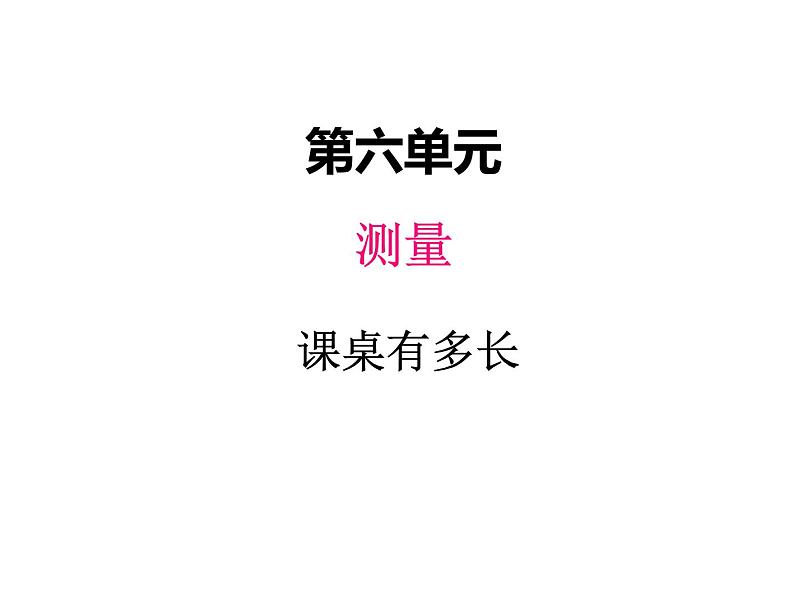 第六单元

测量

课桌有多长